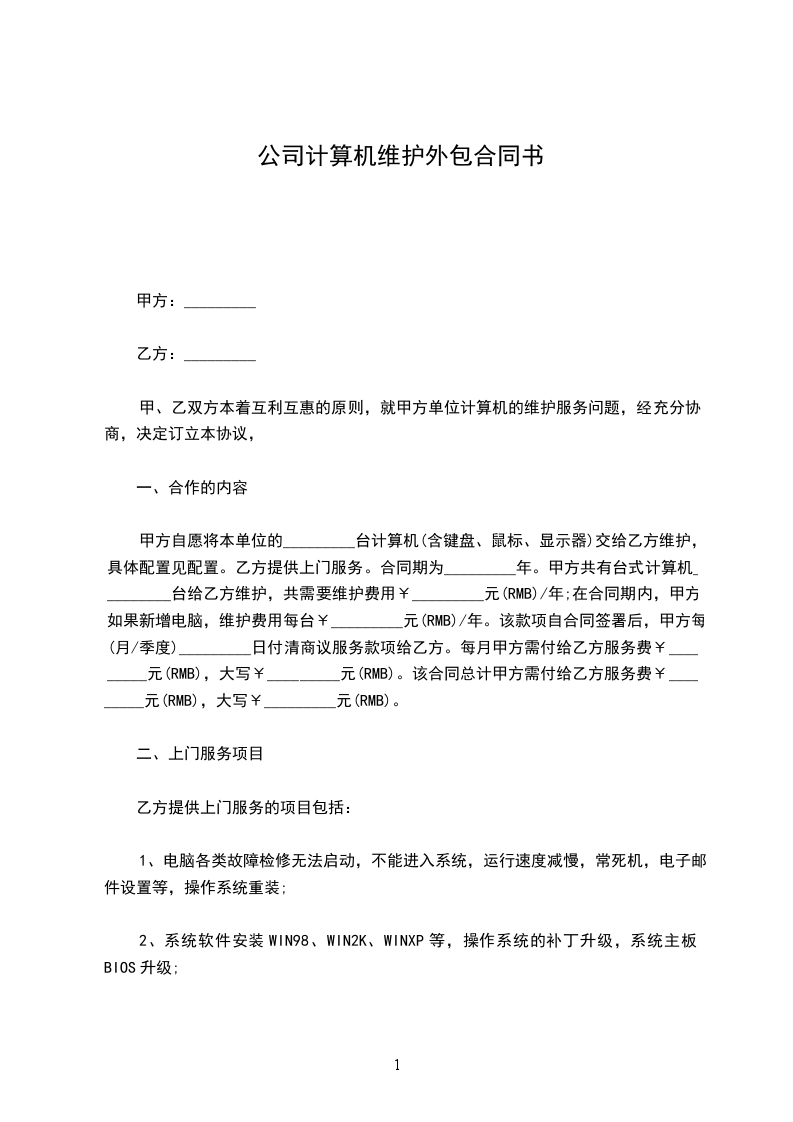 公司计算机维护外包合同书

甲方：_________

乙方：_________

甲、乙双方本着互利互惠的原则，就甲方单位计算机的维护服务问题，经充分协商，决定订立本协议，

一、合作的内容

甲方自愿将本单位的_________台计算机(含键盘、鼠标、显示器)交给乙方维护，具体配置见配置。乙方提供上门服务。合同期为_________年。甲方共有台式计算机_________台给乙方维护，共需要维护费用￥_________元(RMB)/年;在合同期内，甲方如果新增电脑，维护费用每台￥_________元(RMB)/年。该款项自合同签署后，甲方每(月/季度)_________日付清商议服务款项给乙方。每月甲方需付给乙方服务费￥_________元(RMB)，大写￥_________元(RMB)。该合同总计甲方需付给乙方服务费￥_________元(RMB)，大写￥_________元(RMB)。

二、上门服务项目

乙方提供上门服务的项目包括：

1、电脑各类故障检修无法启动，不能进入系统，运行速度减慢，常死机，电子邮件设置等，操作系统重装;

2、系统软件安装WIN98、WIN2K、WINXP等，操作系统的补丁升级，系统主板BIOS升级;

1